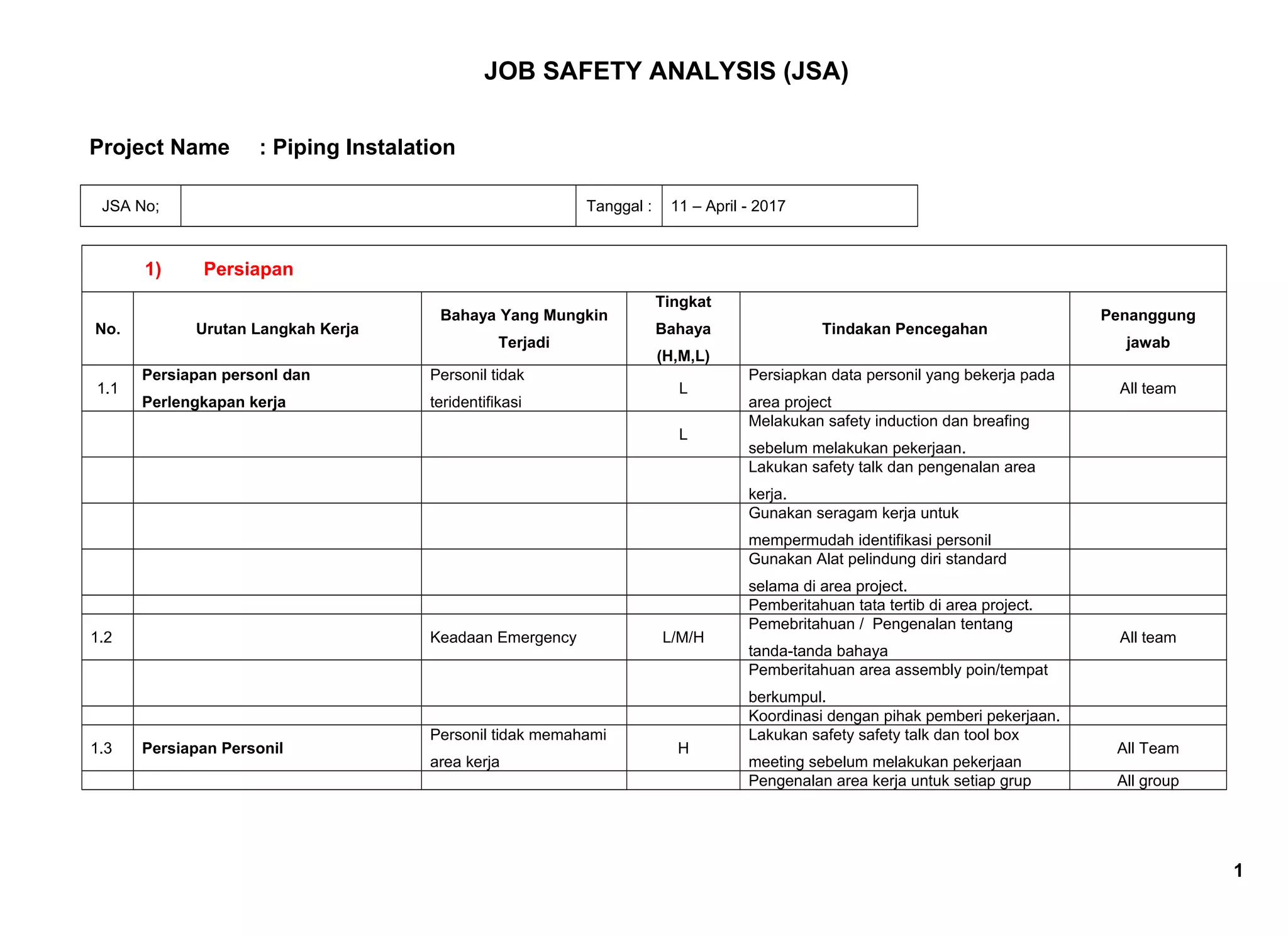 JOB SAFETY ANALYSIS (JSA)

Project Name : Piping Instalation

| JSA No; |  | Tanggal : | 11 – April - 2017 |
|---|---|---|---|

1) Persiapan

| No. | Urutan Langkah Kerja | Bahaya Yang Mungkin Terjadi | Tingkat Bahaya (H,M,L) | Tindakan Pencegahan | Penanggung jawab |
|---|---|---|---|---|---|
| 1.1 | Persiapan personl dan Perlengkapan kerja | Personil tidak teridentifikasi | L | Persiapkan data personil yang bekerja pada area project | All team |
|  |  |  | L | Melakukan safety induction dan breafing sebelum melakukan pekerjaan. |  |
|  |  |  |  | Lakukan safety talk dan pengenalan area kerja. |  |
|  |  |  |  | Gunakan seragam kerja untuk mempermudah identifikasi personil |  |
|  |  |  |  | Gunakan Alat pelindung diri standard selama di area project. |  |
|  |  |  |  | Pemberitahuan tata tertib di area project. |  |
| 1.2 |  | Keadaan Emergency | L/M/H | Pemebritahuan / Pengenalan tentang tanda-tanda bahaya | All team |
|  |  |  |  | Pemberitahuan area assembly poin/tempat berkumpul. |  |
|  |  |  |  | Koordinasi dengan pihak pemberi pekerjaan. |  |
| 1.3 | Persiapan Personil | Personil tidak memahami area kerja | H | Lakukan safety safety talk dan tool box meeting sebelum melakukan pekerjaan | All Team |
|  |  |  |  | Pengenalan area kerja untuk setiap grup | All group |

1